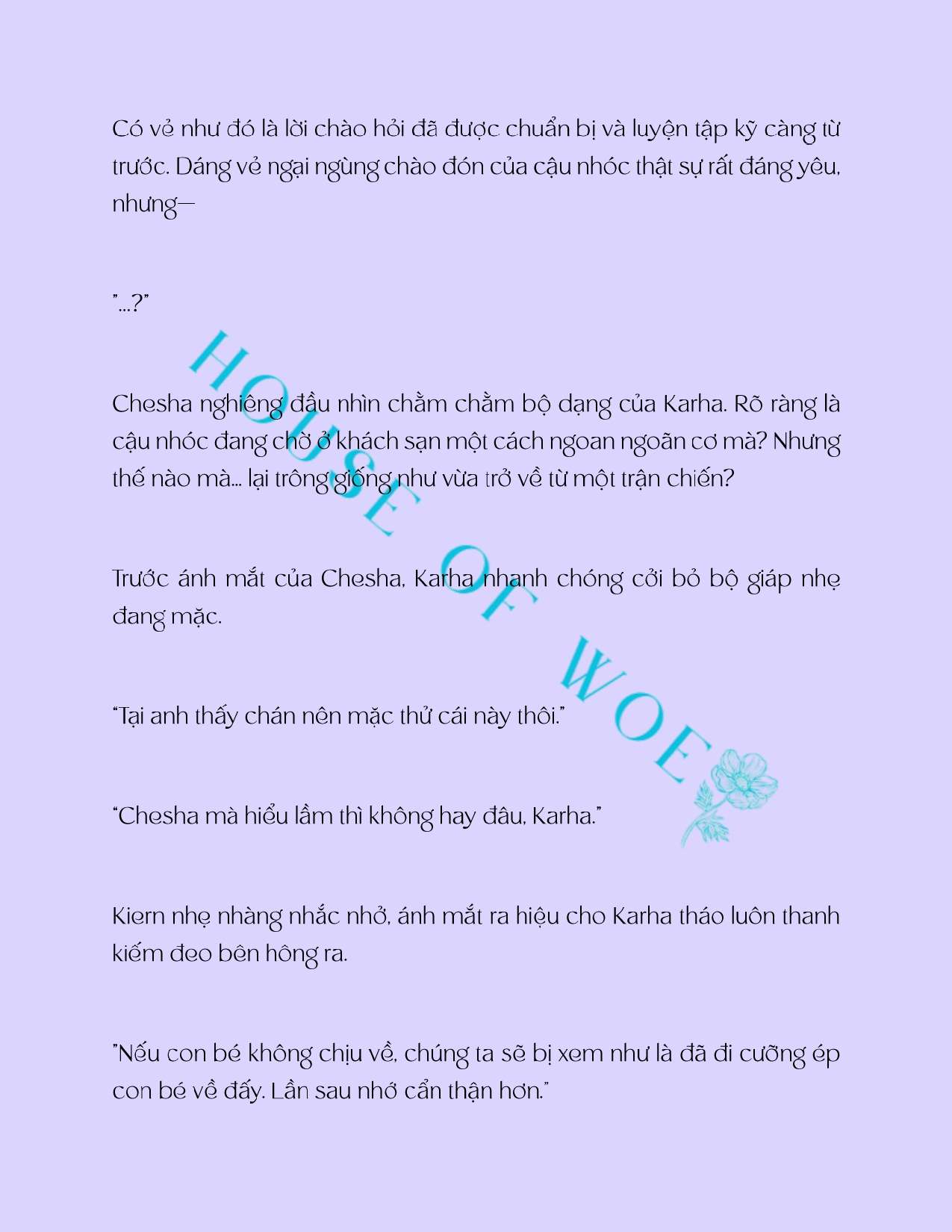 Có vẻ như đó là lời chào hỏi đã được chuẩn bị và luyện tập kỹ càng từ trước. Dáng vẻ ngại ngùng chào đón của cậu nhóc thật sự rất đáng yêu, nhưng—

"...?"

Chesha nghiêng đầu nhìn chằm chằm bộ dạng của Karha. Rõ ràng là cậu nhóc đang chờ ở khách sạn một cách ngoan ngoãn cơ mà? Nhưng thế nào mà... lại trông giống như vừa trở về từ một trận chiến?

Trước ánh mắt của Chesha, Karha nhanh chóng cởi bỏ bộ giáp nhẹ đang mặc.

"Tại anh thấy chán nên mặc thử cái này thôi."

"Chesha mà hiểu lầm thì không hay đâu, Karha."

Kiern nhẹ nhàng nhắc nhở, ánh mắt ra hiệu cho Karha tháo luôn thanh kiếm đeo bên hông ra.

"Nếu con bé không chịu về, chúng ta sẽ bị xem như là đã đi cưỡng ép con bé về đấy. Lần sau nhớ cẩn thận hơn."

HOUSE OF WOE